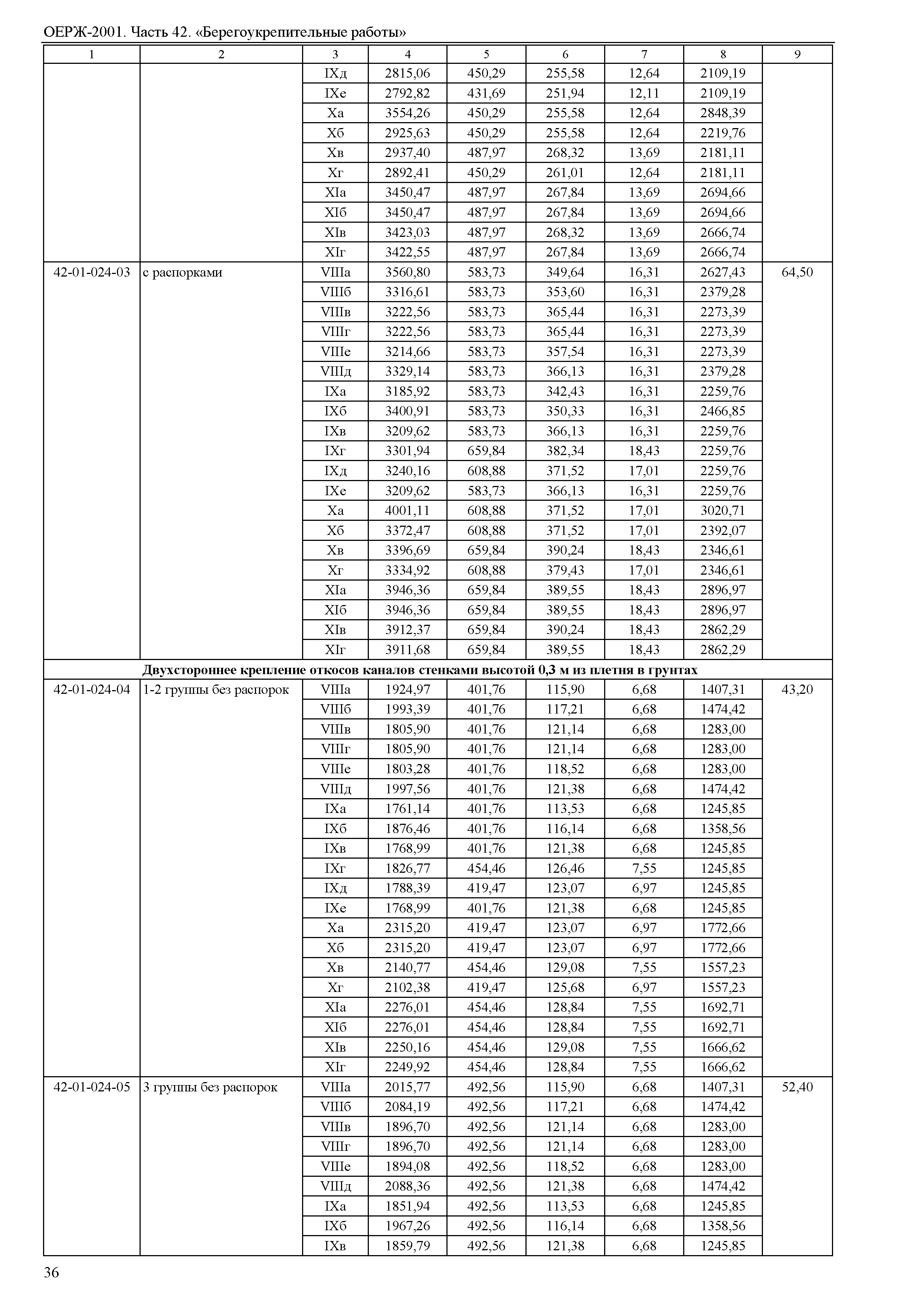 ОЕРЖ-2001. Часть 42. «Берегоукрепительные работы»

| 1 | 2 | 3 | 4 | 5 | 6 | 7 | 8 | 9 |
|---|---|---|---|---|---|---|---|---|
| | | IXд | 2815,06 | 450,29 | 255,58 | 12,64 | 2109,19 | |
| | | IXе | 2792,82 | 431,69 | 251,94 | 12,11 | 2109,19 | |
| | | Xа | 3554,26 | 450,29 | 255,58 | 12,64 | 2848,39 | |
| | | Xб | 2925,63 | 450,29 | 255,58 | 12,64 | 2219,76 | |
| | | Xв | 2937,40 | 487,97 | 268,32 | 13,69 | 2181,11 | |
| | | Xг | 2892,41 | 450,29 | 261,01 | 12,64 | 2181,11 | |
| | | XIа | 3450,47 | 487,97 | 267,84 | 13,69 | 2694,66 | |
| | | XIб | 3450,47 | 487,97 | 267,84 | 13,69 | 2694,66 | |
| | | XIв | 3423,03 | 487,97 | 268,32 | 13,69 | 2666,74 | |
| | | XIг | 3422,55 | 487,97 | 267,84 | 13,69 | 2666,74 | |
| 42-01-024-03 | с распорками | VIIIа | 3560,80 | 583,73 | 349,64 | 16,31 | 2627,43 | 64,50 |
| | | VIIIб | 3316,61 | 583,73 | 353,60 | 16,31 | 2379,28 | |
| | | VIIIв | 3222,56 | 583,73 | 365,44 | 16,31 | 2273,39 | |
| | | VIIIг | 3222,56 | 583,73 | 365,44 | 16,31 | 2273,39 | |
| | | VIIIе | 3214,66 | 583,73 | 357,54 | 16,31 | 2273,39 | |
| | | VIIIд | 3329,14 | 583,73 | 366,13 | 16,31 | 2379,28 | |
| | | IXа | 3185,92 | 583,73 | 342,43 | 16,31 | 2259,76 | |
| | | IXб | 3400,91 | 583,73 | 350,33 | 16,31 | 2466,85 | |
| | | IXв | 3209,62 | 583,73 | 366,13 | 16,31 | 2259,76 | |
| | | IXг | 3301,94 | 659,84 | 382,34 | 18,43 | 2259,76 | |
| | | IXд | 3240,16 | 608,88 | 371,52 | 17,01 | 2259,76 | |
| | | IXе | 3209,62 | 583,73 | 366,13 | 16,31 | 2259,76 | |
| | | Xа | 4001,11 | 608,88 | 371,52 | 17,01 | 3020,71 | |
| | | Xб | 3372,47 | 608,88 | 371,52 | 17,01 | 2392,07 | |
| | | Xв | 3396,69 | 659,84 | 390,24 | 18,43 | 2346,61 | |
| | | Xг | 3334,92 | 608,88 | 379,43 | 17,01 | 2346,61 | |
| | | XIа | 3946,36 | 659,84 | 389,55 | 18,43 | 2896,97 | |
| | | XIб | 3946,36 | 659,84 | 389,55 | 18,43 | 2896,97 | |
| | | XIв | 3912,37 | 659,84 | 390,24 | 18,43 | 2862,29 | |
| | | XIг | 3911,68 | 659,84 | 389,55 | 18,43 | 2862,29 | |
| **Двухстороннее крепление откосов каналов стенками высотой 0,3 м из плетня в грунтах** | | | | | | | | |
| 42-01-024-04 | 1-2 группы без распорок | VIIIа | 1924,97 | 401,76 | 115,90 | 6,68 | 1407,31 | 43,20 |
| | | VIIIб | 1993,39 | 401,76 | 117,21 | 6,68 | 1474,42 | |
| | | VIIIв | 1805,90 | 401,76 | 121,14 | 6,68 | 1283,00 | |
| | | VIIIг | 1805,90 | 401,76 | 121,14 | 6,68 | 1283,00 | |
| | | VIIIе | 1803,28 | 401,76 | 118,52 | 6,68 | 1283,00 | |
| | | VIIIд | 1997,56 | 401,76 | 121,38 | 6,68 | 1474,42 | |
| | | IXа | 1761,14 | 401,76 | 113,53 | 6,68 | 1245,85 | |
| | | IXб | 1876,46 | 401,76 | 116,14 | 6,68 | 1358,56 | |
| | | IXв | 1768,99 | 401,76 | 121,38 | 6,68 | 1245,85 | |
| | | IXг | 1826,77 | 454,46 | 126,46 | 7,55 | 1245,85 | |
| | | IXд | 1788,39 | 419,47 | 123,07 | 6,97 | 1245,85 | |
| | | IXе | 1768,99 | 401,76 | 121,38 | 6,68 | 1245,85 | |
| | | Xа | 2315,20 | 419,47 | 123,07 | 6,97 | 1772,66 | |
| | | Xб | 2315,20 | 419,47 | 123,07 | 6,97 | 1772,66 | |
| | | Xв | 2140,77 | 454,46 | 129,08 | 7,55 | 1557,23 | |
| | | Xг | 2102,38 | 419,47 | 125,68 | 6,97 | 1557,23 | |
| | | XIа | 2276,01 | 454,46 | 128,84 | 7,55 | 1692,71 | |
| | | XIб | 2276,01 | 454,46 | 128,84 | 7,55 | 1692,71 | |
| | | XIв | 2250,16 | 454,46 | 129,08 | 7,55 | 1666,62 | |
| | | XIг | 2249,92 | 454,46 | 128,84 | 7,55 | 1666,62 | |
| 42-01-024-05 | 3 группы без распорок | VIIIа | 2015,77 | 492,56 | 115,90 | 6,68 | 1407,31 | 52,40 |
| | | VIIIб | 2084,19 | 492,56 | 117,21 | 6,68 | 1474,42 | |
| | | VIIIв | 1896,70 | 492,56 | 121,14 | 6,68 | 1283,00 | |
| | | VIIIг | 1896,70 | 492,56 | 121,14 | 6,68 | 1283,00 | |
| | | VIIIе | 1894,08 | 492,56 | 118,52 | 6,68 | 1283,00 | |
| | | VIIIд | 2088,36 | 492,56 | 121,38 | 6,68 | 1474,42 | |
| | | IXа | 1851,94 | 492,56 | 113,53 | 6,68 | 1245,85 | |
| | | IXб | 1967,26 | 492,56 | 116,14 | 6,68 | 1358,56 | |
| | | IXв | 1859,79 | 492,56 | 121,38 | 6,68 | 1245,85 | |

36